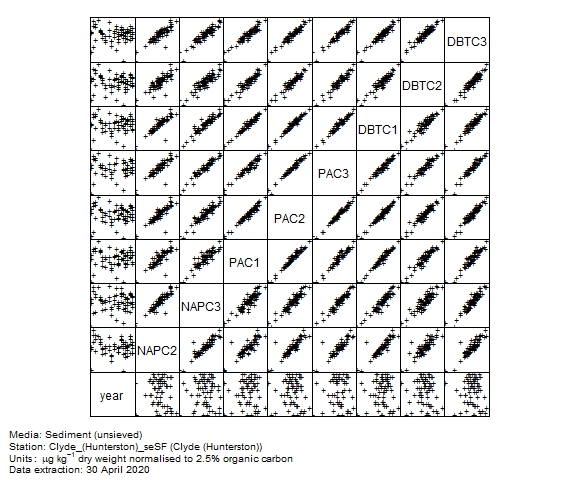 DBTC3

DBTC2

DBTC1

PAC3

PAC2

PAC1

NAPC3

NAPC2

year

Media: Sediment (unsieved)
Station: Clyde_(Hunterston)_seSF (Clyde (Hunterston))
Units: $\mu g\ kg^{-1}$ dry weight normalised to 2.5% organic carbon
Data extraction: 30 April 2020